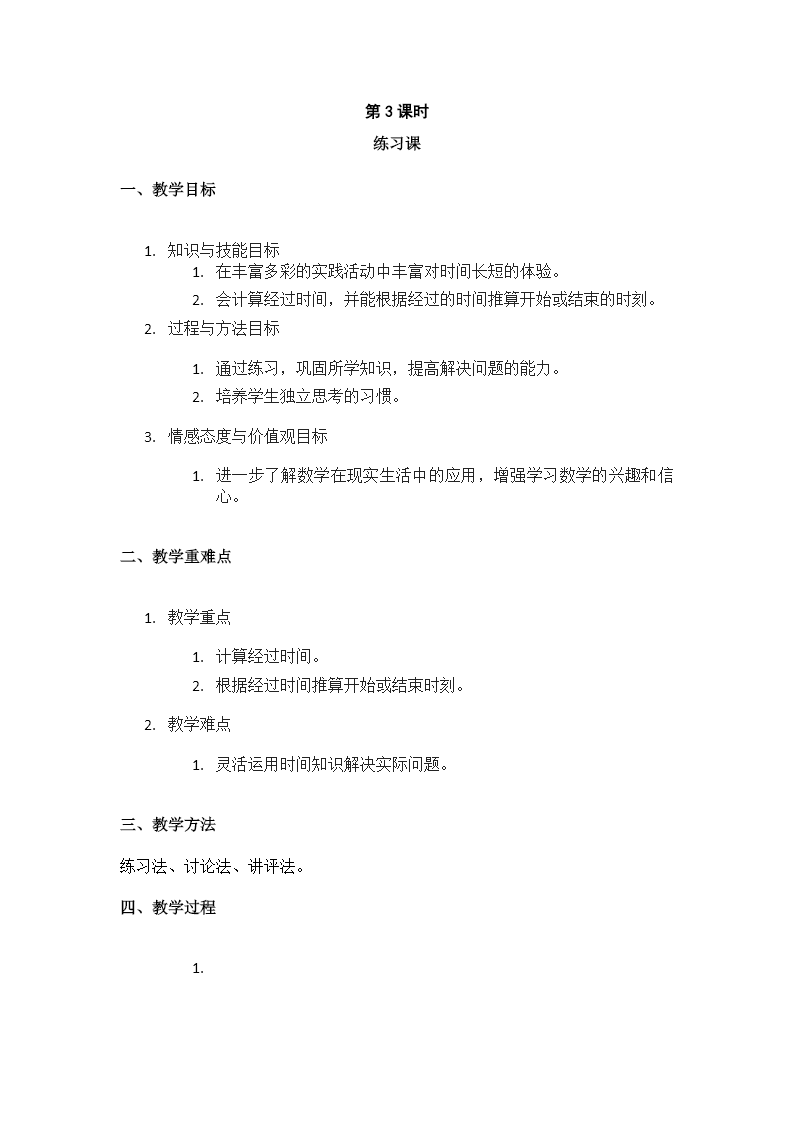 第 3 课时

练习课

一、教学目标

1. 知识与技能目标

1. 在丰富多彩的实践活动中丰富对时间长短的体验。
2. 会计算经过时间，并能根据经过的时间推算开始或结束的时刻。

2. 过程与方法目标

1. 通过练习，巩固所学知识，提高解决问题的能力。
2. 培养学生独立思考的习惯。

3. 情感态度与价值观目标

1. 进一步了解数学在现实生活中的应用，增强学习数学的兴趣和信心。

二、教学重难点

1. 教学重点

1. 计算经过时间。
2. 根据经过时间推算开始或结束时刻。

2. 教学难点

1. 灵活运用时间知识解决实际问题。

三、教学方法

练习法、讨论法、讲评法。

四、教学过程

1.